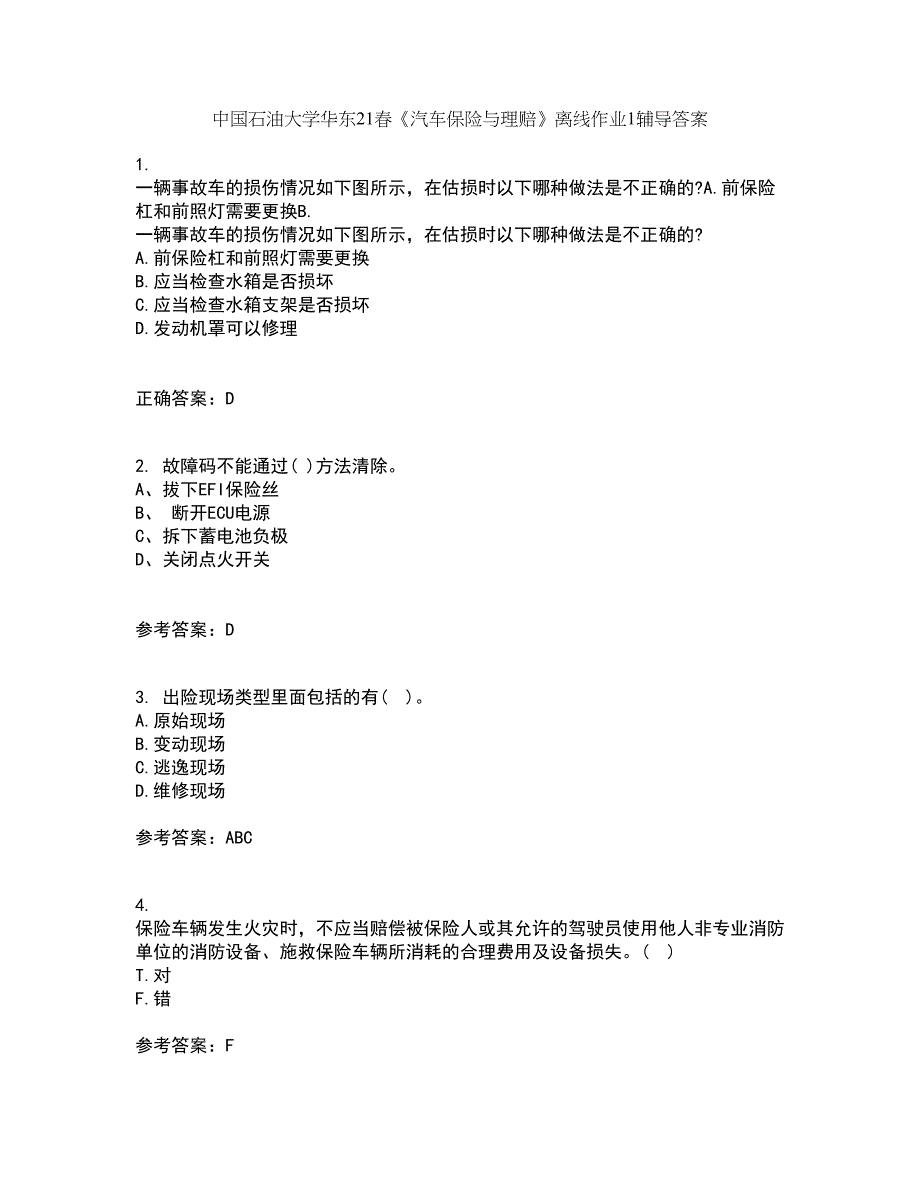 中国石油大学华东21春《汽车保险与理赔》离线作业1辅导答案

1.
一辆事故车的损伤情况如下图所示，在估损时以下哪种做法是不正确的?A.前保险杠和前照灯需要更换B.
一辆事故车的损伤情况如下图所示，在估损时以下哪种做法是不正确的?
A.前保险杠和前照灯需要更换
B.应当检查水箱是否损坏
C.应当检查水箱支架是否损坏
D.发动机罩可以修理

正确答案：D

2. 故障码不能通过( )方法清除。
A、拔下EFI保险丝
B、 断开ECU电源
C、拆下蓄电池负极
D、关闭点火开关

参考答案：D

3. 出险现场类型里面包括的有( )。
A.原始现场
B.变动现场
C.逃逸现场
D.维修现场

参考答案：ABC

4.
保险车辆发生火灾时，不应当赔偿被保险人或其允许的驾驶员使用他人非专业消防单位的消防设备、施救保险车辆所消耗的合理费用及设备损失。( )
T.对
F.错

参考答案：F